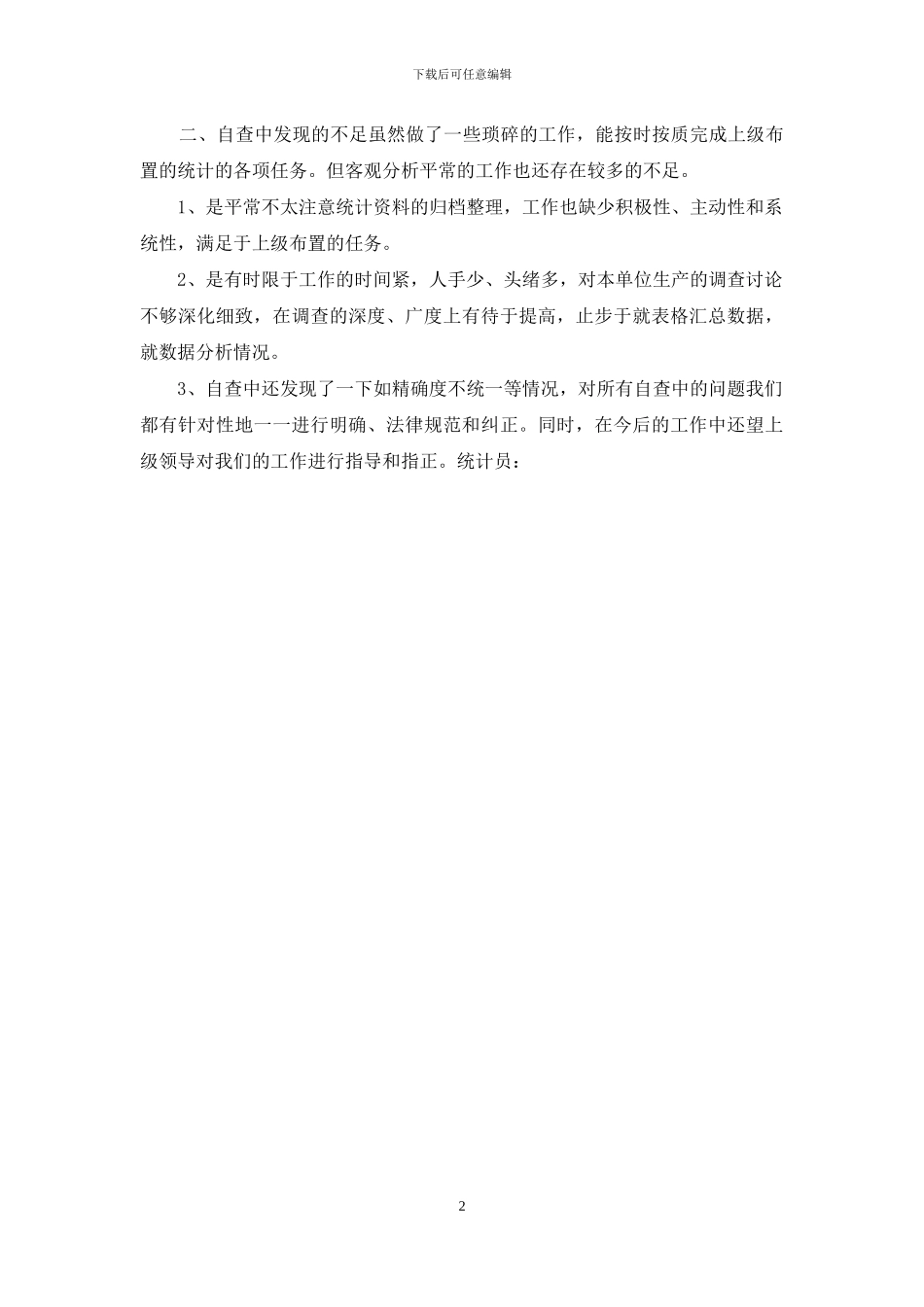 下载后可任意编辑

二、自查中发现的不足虽然做了一些琐碎的工作，能按时按质完成上级布置的统计的各项任务。但客观分析平常的工作也还存在较多的不足。

1、是平常不太注意统计资料的归档整理，工作也缺少积极性、主动性和系统性，满足于上级布置的任务。

2、是有时限于工作的时间紧，人手少、头绪多，对本单位生产的调查讨论不够深化细致，在调查的深度、广度上有待于提高，止步于就表格汇总数据，就数据分析情况。

3、自查中还发现了一下如精确度不统一等情况，对所有自查中的问题我们都有针对性地一一进行明确、法律规范和纠正。同时，在今后的工作中还望上级领导对我们的工作进行指导和指正。统计员：

2